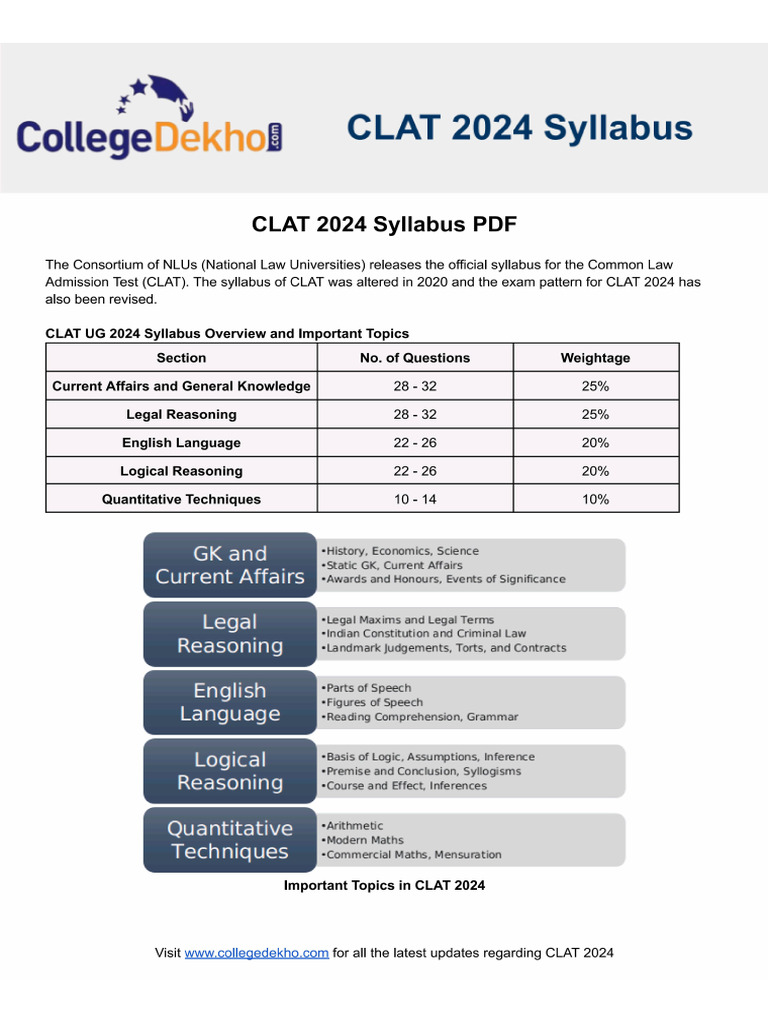 CollegeDekho.com

CLAT 2024 Syllabus

CLAT 2024 Syllabus PDF

The Consortium of NLUs (National Law Universities) releases the official syllabus for the Common Law Admission Test (CLAT). The syllabus of CLAT was altered in 2020 and the exam pattern for CLAT 2024 has also been revised.

CLAT UG 2024 Syllabus Overview and Important Topics

| Section | No. of Questions | Weightage |
|---|---|---|
| Current Affairs and General Knowledge | 28 - 32 | 25% |
| Legal Reasoning | 28 - 32 | 25% |
| English Language | 22 - 26 | 20% |
| Logical Reasoning | 22 - 26 | 20% |
| Quantitative Techniques | 10 - 14 | 10% |

GK and Current Affairs
•History, Economics, Science
•Static GK, Current Affairs
•Awards and Honours, Events of Significance

Legal Reasoning
•Legal Maxims and Legal Terms
•Indian Constitution and Criminal Law
•Landmark Judgements, Torts, and Contracts

English Language
•Parts of Speech
•Figures of Speech
•Reading Comprehension, Grammar

Logical Reasoning
•Basis of Logic, Assumptions, Inference
•Premise and Conclusion, Syllogisms
•Course and Effect, Inferences

Quantitative Techniques
•Arithmetic
•Modern Maths
•Commercial Maths, Mensuration

Important Topics in CLAT 2024

Visit www.collegedekho.com for all the latest updates regarding CLAT 2024